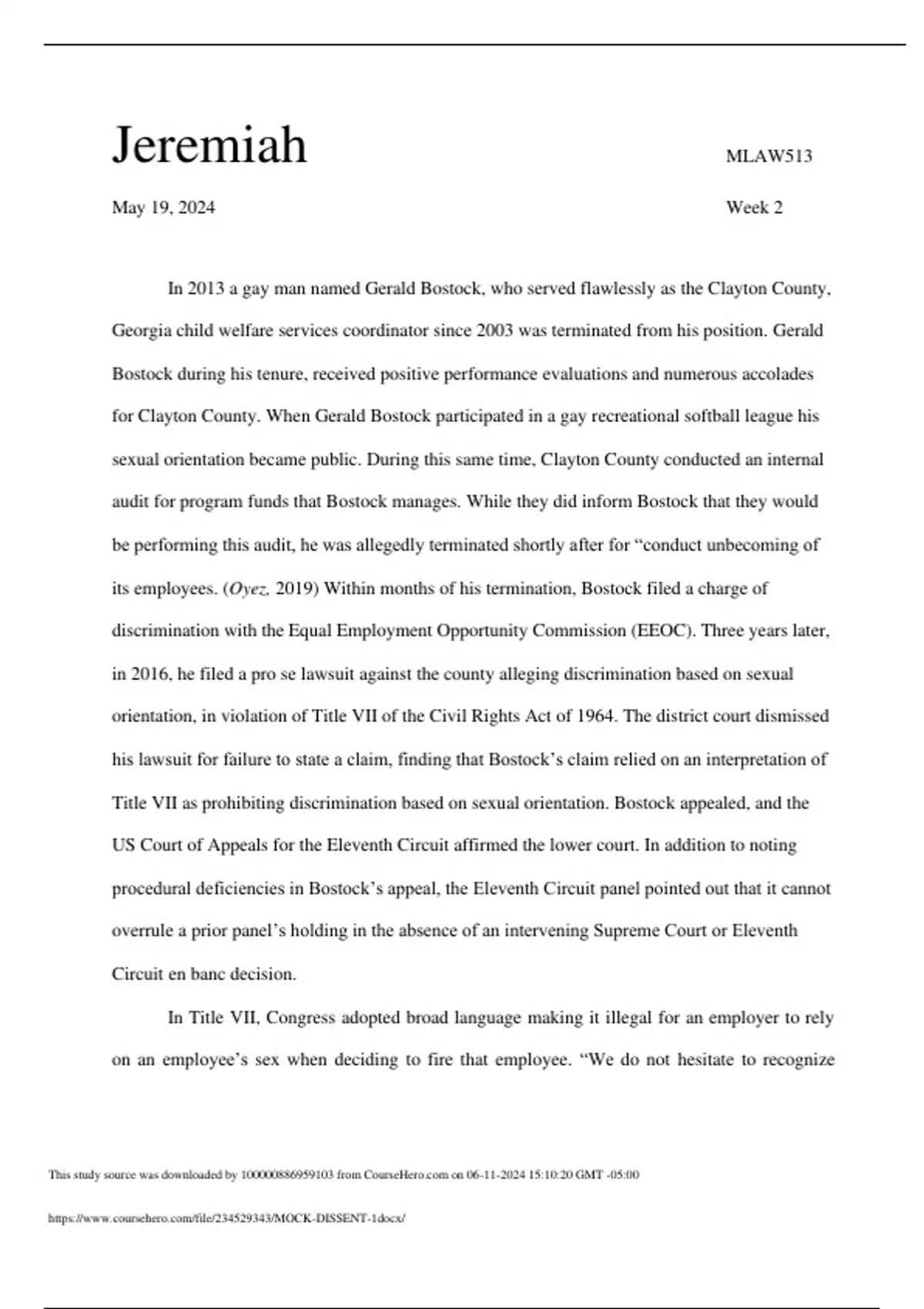 Jeremiah

MLAW513

May 19, 2024

Week 2

In 2013 a gay man named Gerald Bostock, who served flawlessly as the Clayton County, Georgia child welfare services coordinator since 2003 was terminated from his position. Gerald Bostock during his tenure, received positive performance evaluations and numerous accolades for Clayton County. When Gerald Bostock participated in a gay recreational softball league his sexual orientation became public. During this same time, Clayton County conducted an internal audit for program funds that Bostock manages. While they did inform Bostock that they would be performing this audit, he was allegedly terminated shortly after for “conduct unbecoming of its employees. (Oyez, 2019) Within months of his termination, Bostock filed a charge of discrimination with the Equal Employment Opportunity Commission (EEOC). Three years later, in 2016, he filed a pro se lawsuit against the county alleging discrimination based on sexual orientation, in violation of Title VII of the Civil Rights Act of 1964. The district court dismissed his lawsuit for failure to state a claim, finding that Bostock’s claim relied on an interpretation of Title VII as prohibiting discrimination based on sexual orientation. Bostock appealed, and the US Court of Appeals for the Eleventh Circuit affirmed the lower court. In addition to noting procedural deficiencies in Bostock’s appeal, the Eleventh Circuit panel pointed out that it cannot overrule a prior panel’s holding in the absence of an intervening Supreme Court or Eleventh Circuit en banc decision.

In Title VII, Congress adopted broad language making it illegal for an employer to rely on an employee’s sex when deciding to fire that employee. “We do not hesitate to recognize

This study source was downloaded by 100000886959103 from CourseHero.com on 06-11-2024 15:10:20 GMT -05:00

https://www.coursehero.com/file/234529343/MOCK-DISSENT-1docx/